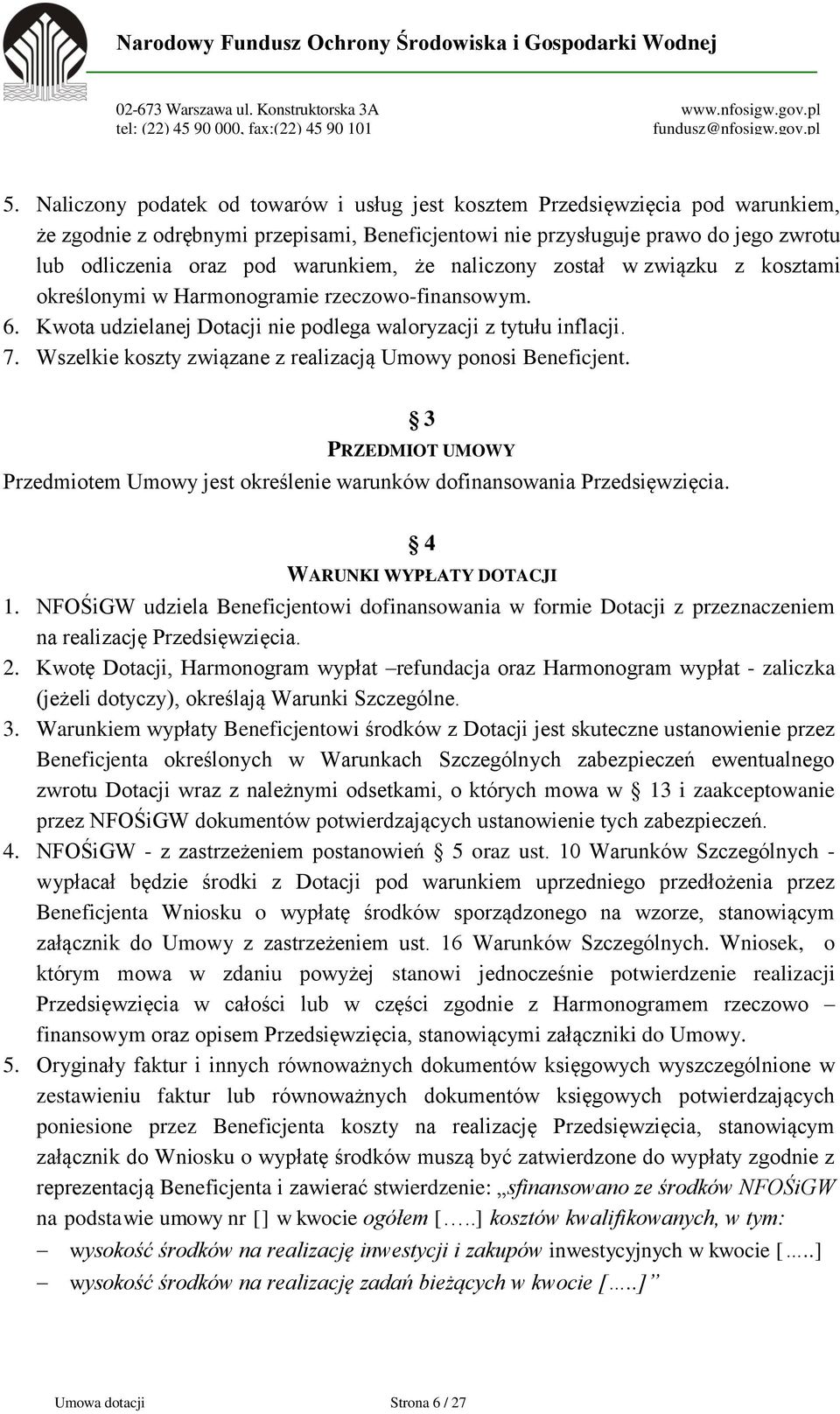 Narodowy Fundusz Ochrony Środowiska i Gospodarki Wodnej

02-673 Warszawa ul. Konstruktorska 3A
tel: (22) 45 90 000, fax:(22) 45 90 101

www.nfosigw.gov.pl
fundusz@nfosigw.gov.pl

5. Naliczony podatek od towarów i usług jest kosztem Przedsięwzięcia pod warunkiem, że zgodnie z odrębnymi przepisami, Beneficjentowi nie przysługuje prawo do jego zwrotu lub odliczenia oraz pod warunkiem, że naliczony został w związku z kosztami określonymi w Harmonogramie rzeczowo-finansowym.
6. Kwota udzielanej Dotacji nie podlega waloryzacji z tytułu inflacji.
7. Wszelkie koszty związane z realizacją Umowy ponosi Beneficjent.

§ 3
PRZEDMIOT UMOWY

Przedmiotem Umowy jest określenie warunków dofinansowania Przedsięwzięcia.

§ 4
WARUNKI WYPŁATY DOTACJI

1. NFOŚiGW udziela Beneficjentowi dofinansowania w formie Dotacji z przeznaczeniem na realizację Przedsięwzięcia.
2. Kwotę Dotacji, Harmonogram wypłat –refundacja oraz Harmonogram wypłat - zaliczka (jeżeli dotyczy), określają Warunki Szczególne.
3. Warunkiem wypłaty Beneficjentowi środków z Dotacji jest skuteczne ustanowienie przez Beneficjenta określonych w Warunkach Szczególnych zabezpieczeń ewentualnego zwrotu Dotacji wraz z należnymi odsetkami, o których mowa w § 13 i zaakceptowanie przez NFOŚiGW dokumentów potwierdzających ustanowienie tych zabezpieczeń.
4. NFOŚiGW - z zastrzeżeniem postanowień § 5 oraz ust. 10 Warunków Szczególnych - wypłacał będzie środki z Dotacji pod warunkiem uprzedniego przedłożenia przez Beneficjenta Wniosku o wypłatę środków sporządzonego na wzorze, stanowiącym załącznik do Umowy z zastrzeżeniem ust. 16 Warunków Szczególnych. Wniosek, o którym mowa w zdaniu powyżej stanowi jednocześnie potwierdzenie realizacji Przedsięwzięcia w całości lub w części zgodnie z Harmonogramem rzeczowo – finansowym oraz opisem Przedsięwzięcia, stanowiącymi załączniki do Umowy.
5. Oryginały faktur i innych równoważnych dokumentów księgowych wyszczególnione w zestawieniu faktur lub równoważnych dokumentów księgowych potwierdzających poniesione przez Beneficjenta koszty na realizację Przedsięwzięcia, stanowiącym załącznik do Wniosku o wypłatę środków muszą być zatwierdzone do wypłaty zgodnie z reprezentacją Beneficjenta i zawierać stwierdzenie: „sfinansowano ze środków NFOŚiGW na podstawie umowy nr [] w kwocie ogółem […..] kosztów kwalifikowanych, w tym:
– wysokość środków na realizację inwestycji i zakupów inwestycyjnych w kwocie [.....]
– wysokość środków na realizację zadań bieżących w kwocie [.....]”

Umowa dotacji Strona 6 / 27